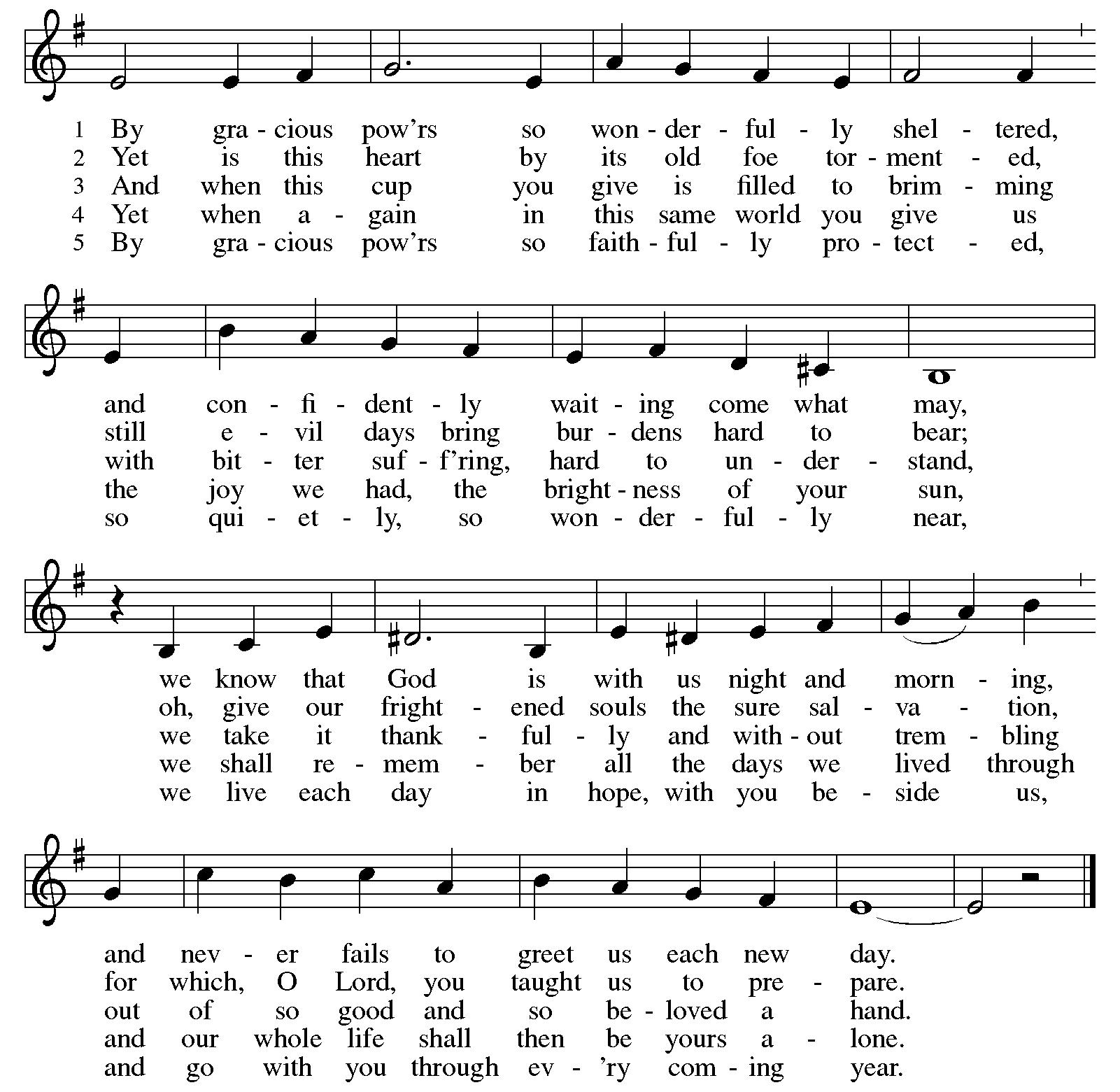 1 By gra - cious pow'rs so won - der - ful - ly shel - tered,
2 Yet is this heart by its old foe tor - ment - ed,
3 And when this cup you give is filled to brim - ming
4 Yet when a - gain in this same world you give us
5 By gra - cious pow'rs so faith - ful - ly pro - tect - ed,

and con - fi - dent - ly wait - ing come what may,
still e - vil days bring bur - dens hard to bear;
with bit - ter suf - f'ring, hard to un - der - stand,
the joy we had, the bright - ness of your sun,
so qui - et - ly, so won - der - ful - ly near,

we know that God is with us night and morn - ing,
oh, give our fright - ened souls the sure sal - va - tion,
we take it thank - ful - ly and with - out trem - bling
we shall re - mem - ber all the days we lived through
we live each day in hope, with you be - side us,

and nev - er fails to greet us each new day.
for which, O Lord, you taught us to pre - pare.
out of so good and so be - loved a hand.
and our whole life shall then be yours a - lone.
and go with you through ev - 'ry com - ing year.